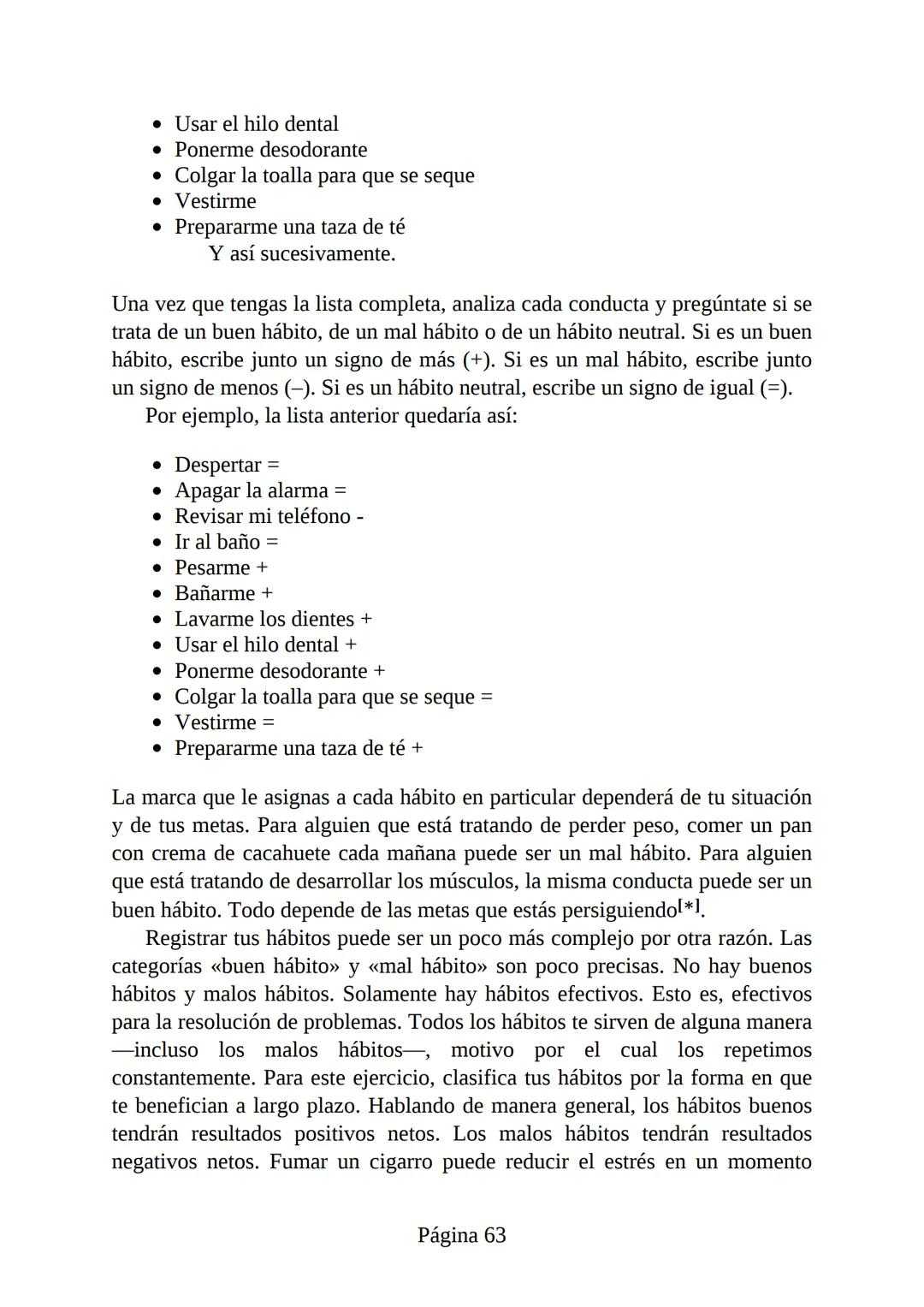 - Usar el hilo dental
- Ponerme desodorante
- Colgar la toalla para que se seque
- Vestirme
- Prepararme una taza de té

Y así sucesivamente.

Una vez que tengas la lista completa, analiza cada conducta y pregúntate si se trata de un buen hábito, de un mal hábito o de un hábito neutral. Si es un buen hábito, escribe junto un signo de más (+). Si es un mal hábito, escribe junto un signo de menos (–). Si es un hábito neutral, escribe un signo de igual (=).

Por ejemplo, la lista anterior quedaría así:

- Despertar =
- Apagar la alarma =
- Revisar mi teléfono -
- Ir al baño =
- Pesarme +
- Bañarme +
- Lavarme los dientes +
- Usar el hilo dental +
- Ponerme desodorante +
- Colgar la toalla para que se seque =
- Vestirme =
- Prepararme una taza de té +

La marca que le asignas a cada hábito en particular dependerá de tu situación y de tus metas. Para alguien que está tratando de perder peso, comer un pan con crema de cacahuete cada mañana puede ser un mal hábito. Para alguien que está tratando de desarrollar los músculos, la misma conducta puede ser un buen hábito. Todo depende de las metas que estás persiguiendo[*].

Registrar tus hábitos puede ser un poco más complejo por otra razón. Las categorías «buen hábito» y «mal hábito» son poco precisas. No hay buenos hábitos y malos hábitos. Solamente hay hábitos efectivos. Esto es, efectivos para la resolución de problemas. Todos los hábitos te sirven de alguna manera —incluso los malos hábitos—, motivo por el cual los repetimos constantemente. Para este ejercicio, clasifica tus hábitos por la forma en que te benefician a largo plazo. Hablando de manera general, los hábitos buenos tendrán resultados positivos netos. Los malos hábitos tendrán resultados negativos netos. Fumar un cigarro puede reducir el estrés en un momento

Página 63